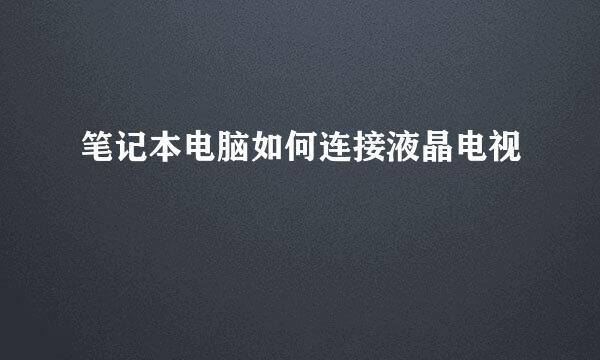 笔记本电脑如何连接液晶电视